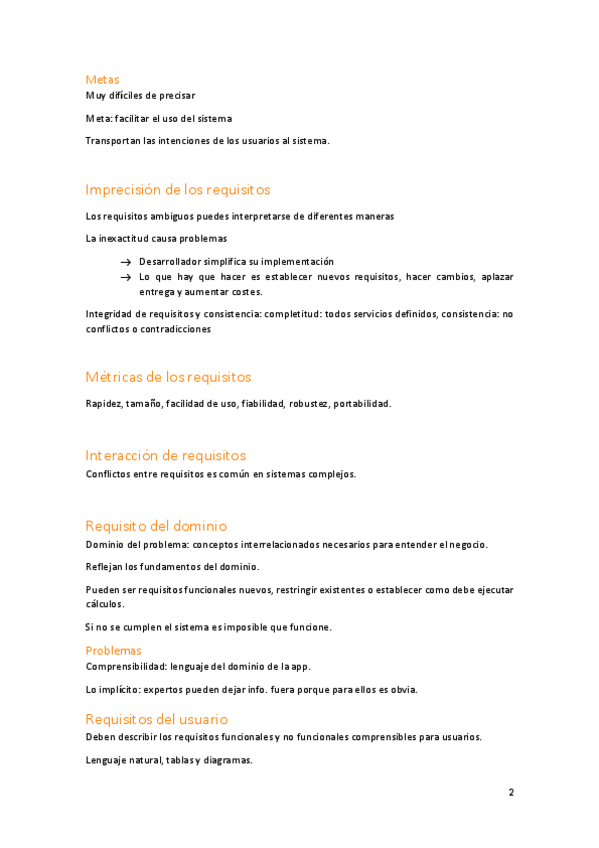 Metas

Muy difíciles de precisar

Meta: facilitar el uso del sistema

Transportan las intenciones de los usuarios al sistema.

Imprecisión de los requisitos

Los requisitos ambiguos puedes interpretarse de diferentes maneras

La inexactitud causa problemas

→ Desarrollador simplifica su implementación
→ Lo que hay que hacer es establecer nuevos requisitos, hacer cambios, aplazar entrega y aumentar costes.

Integridad de requisitos y consistencia: completitud: todos servicios definidos, consistencia: no conflictos o contradicciones

Métricas de los requisitos

Rapidez, tamaño, facilidad de uso, fiabilidad, robustez, portabilidad.

Interacción de requisitos

Conflictos entre requisitos es común en sistemas complejos.

Requisito del dominio

Dominio del problema: conceptos interrelacionados necesarios para entender el negocio.

Reflejan los fundamentos del dominio.

Pueden ser requisitos funcionales nuevos, restringir existentes o establecer como debe ejecutar cálculos.

Si no se cumplen el sistema es imposible que funcione.

Problemas

Comprensibilidad: lenguaje del dominio de la app.

Lo implícito: expertos pueden dejar info. fuera porque para ellos es obvia.

Requisitos del usuario

Deben describir los requisitos funcionales y no funcionales comprensibles para usuarios.

Lenguaje natural, tablas y diagramas.

2